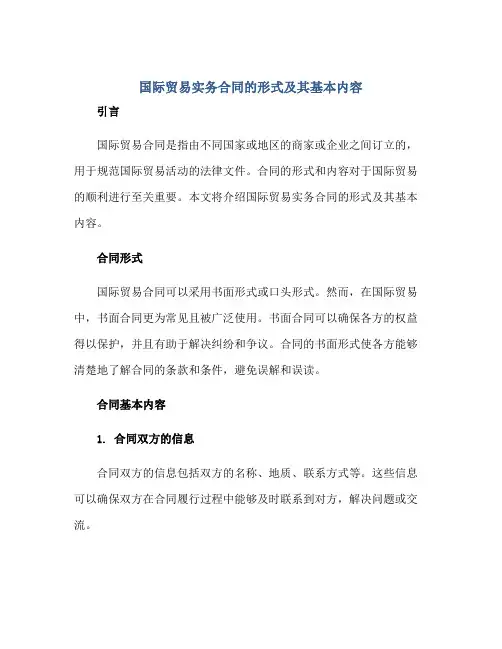 国际贸易实务合同的形式及其基本内容

引言

国际贸易合同是指由不同国家或地区的商家或企业之间订立的，用于规范国际贸易活动的法律文件。合同的形式和内容对于国际贸易的顺利进行至关重要。本文将介绍国际贸易实务合同的形式及其基本内容。

合同形式

国际贸易合同可以采用书面形式或口头形式。然而，在国际贸易中，书面合同更为常见且被广泛使用。书面合同可以确保各方的权益得以保护，并且有助于解决纠纷和争议。合同的书面形式使各方能够清楚地了解合同的条款和条件，避免误解和误读。

合同基本内容

1. 合同双方的信息

合同双方的信息包括双方的名称、地质、联系方式等。这些信息可以确保双方在合同履行过程中能够及时联系到对方，解决问题或交流。